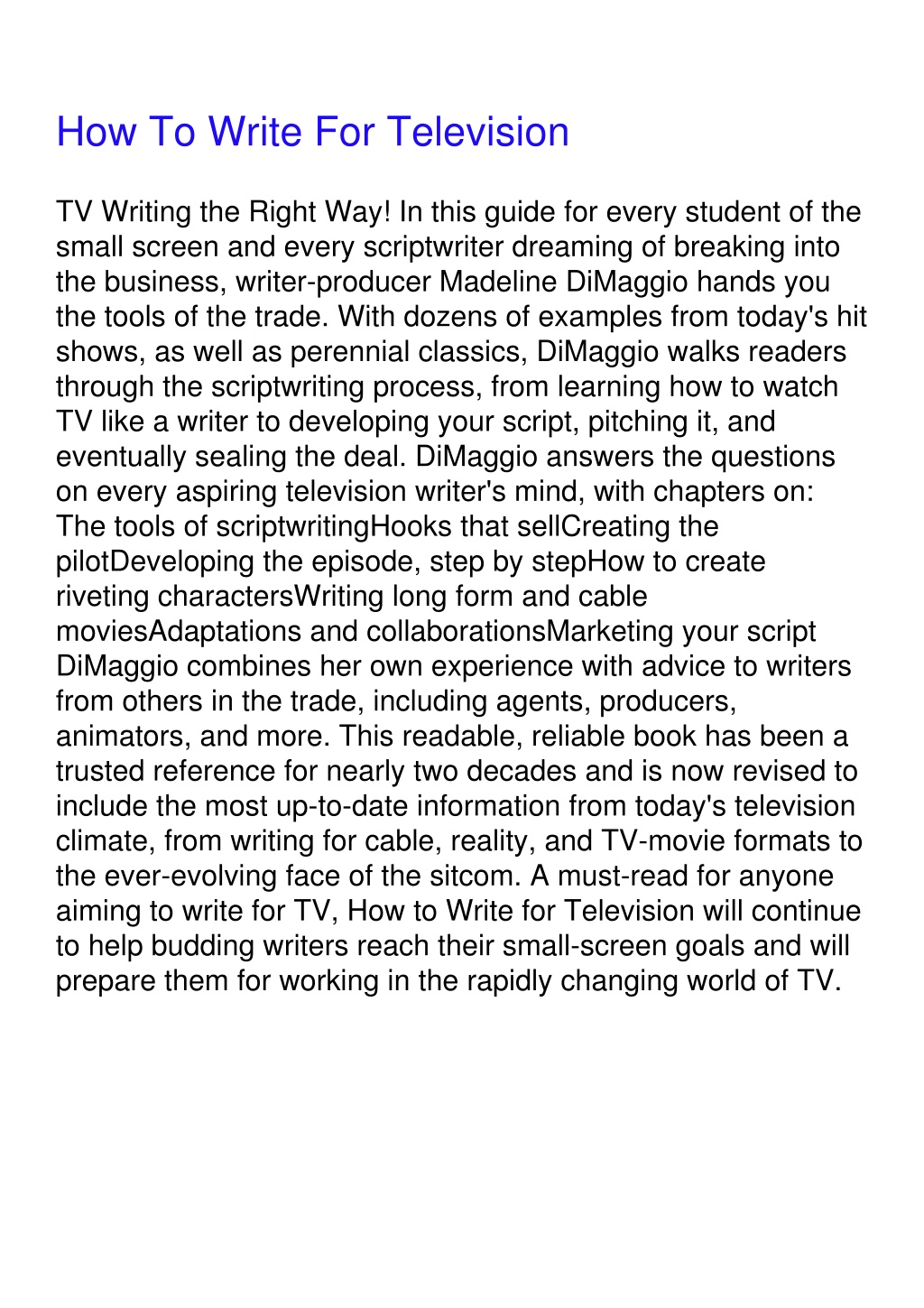 How To Write For Television

TV Writing the Right Way! In this guide for every student of the small screen and every scriptwriter dreaming of breaking into the business, writer-producer Madeline DiMaggio hands you the tools of the trade. With dozens of examples from today's hit shows, as well as perennial classics, DiMaggio walks readers through the scriptwriting process, from learning how to watch TV like a writer to developing your script, pitching it, and eventually sealing the deal. DiMaggio answers the questions on every aspiring television writer's mind, with chapters on: The tools of scriptwritingHooks that sellCreating the pilotDeveloping the episode, step by stepHow to create riveting charactersWriting long form and cable moviesAdaptations and collaborationsMarketing your script DiMaggio combines her own experience with advice to writers from others in the trade, including agents, producers, animators, and more. This readable, reliable book has been a trusted reference for nearly two decades and is now revised to include the most up-to-date information from today's television climate, from writing for cable, reality, and TV-movie formats to the ever-evolving face of the sitcom. A must-read for anyone aiming to write for TV, How to Write for Television will continue to help budding writers reach their small-screen goals and will prepare them for working in the rapidly changing world of TV.